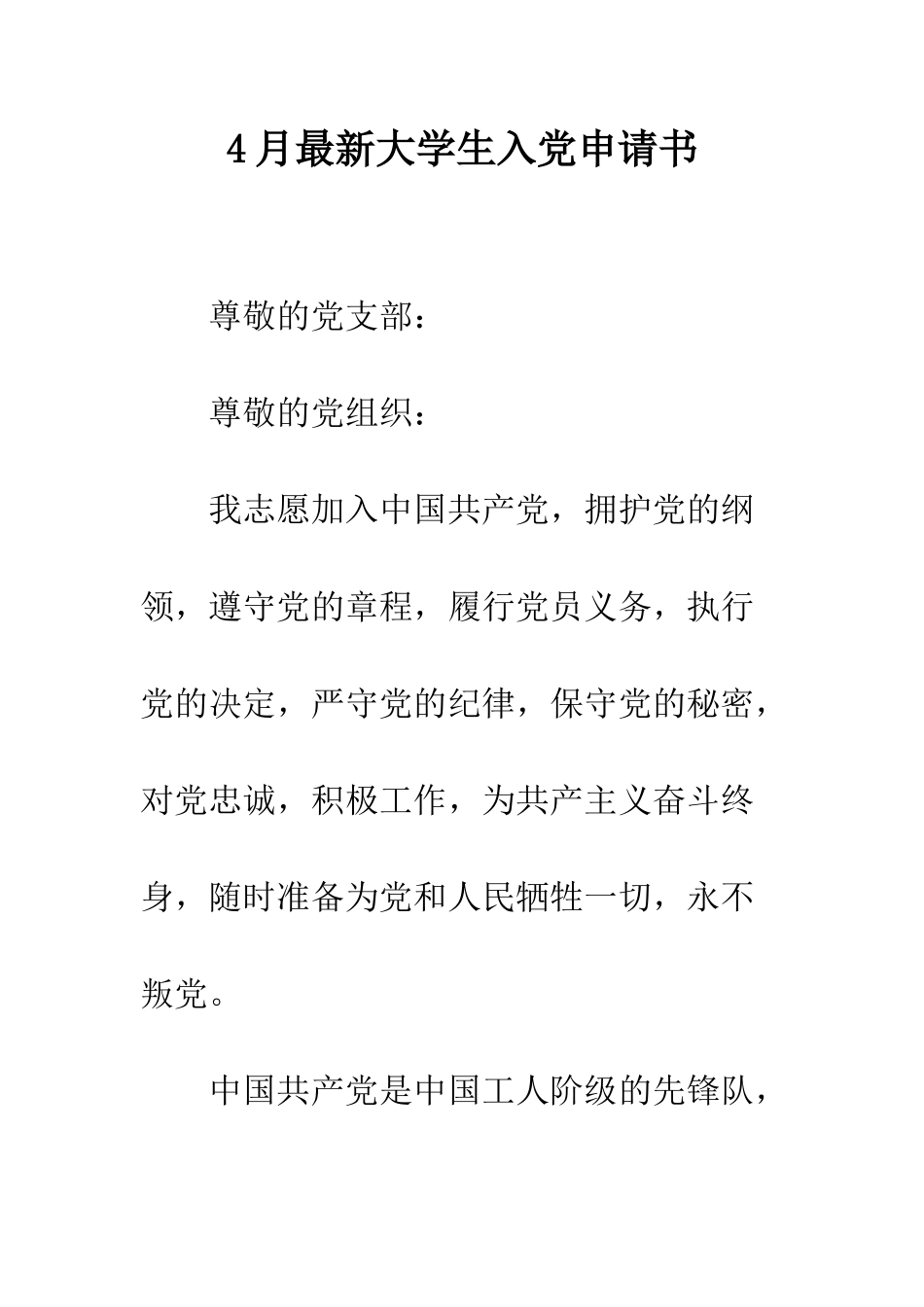 4月最新大学生入党申请书

尊敬的党支部：

尊敬的党组织：

我志愿加入中国共产党，拥护党的纲领，遵守党的章程，履行党员义务，执行党的决定，严守党的纪律，保守党的秘密，对党忠诚，积极工作，为共产主义奋斗终身，随时准备为党和人民牺牲一切，永不叛党。

中国共产党是中国工人阶级的先锋队，